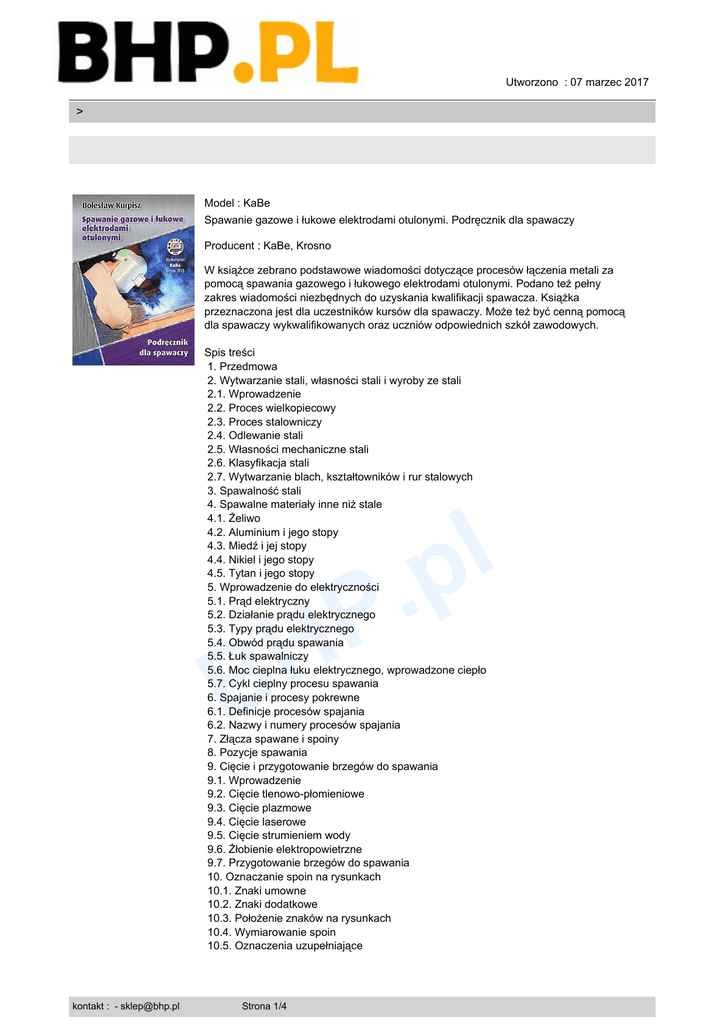 BHP.PL

Utworzono : 07 marzec 2017

>

Bolesław Kurpisz
Spawanie gazowe i łukowe elektrodami otulonymi
Podręcznik dla spawaczy

Model : KaBe
Spawanie gazowe i łukowe elektrodami otulonymi. Podręcznik dla spawaczy

Producent : KaBe, Krosno

W książce zebrano podstawowe wiadomości dotyczące procesów łączenia metali za pomocą spawania gazowego i łukowego elektrodami otulonymi. Podano też pełny zakres wiadomości niezbędnych do uzyskania kwalifikacji spawacza. Książka przeznaczona jest dla uczestników kursów dla spawaczy. Może też być cenną pomocą dla spawaczy wykwalifikowanych oraz uczniów odpowiednich szkół zawodowych.

Spis treści
1. Przedmowa
2. Wytwarzanie stali, własności stali i wyroby ze stali
2.1. Wprowadzenie
2.2. Proces wielkopiecowy
2.3. Proces stalowniczy
2.4. Odlewanie stali
2.5. Własności mechaniczne stali
2.6. Klasyfikacja stali
2.7. Wytwarzanie blach, kształtowników i rur stalowych
3. Spawalność stali
4. Spawalne materiały inne niż stale
4.1. Żeliwo
4.2. Aluminium i jego stopy
4.3. Miedź i jej stopy
4.4. Nikiel i jego stopy
4.5. Tytan i jego stopy
5. Wprowadzenie do elektryczności
5.1. Prąd elektryczny
5.2. Działanie prądu elektrycznego
5.3. Typy prądu elektrycznego
5.4. Obwód prądu spawania
5.5. Łuk spawalniczy
5.6. Moc cieplna łuku elektrycznego, wprowadzone ciepło
5.7. Cykl cieplny procesu spawania
6. Spajanie i procesy pokrewne
6.1. Definicje procesów spajania
6.2. Nazwy i numery procesów spajania
7. Złącza spawane i spoiny
8. Pozycje spawania
9. Cięcie i przygotowanie brzegów do spawania
9.1. Wprowadzenie
9.2. Cięcie tlenowo-płomieniowe
9.3. Cięcie plazmowe
9.4. Cięcie laserowe
9.5. Cięcie strumieniem wody
9.6. Żłobienie elektropowietrzne
9.7. Przygotowanie brzegów do spawania
10. Oznaczanie spoin na rysunkach
10.1. Znaki umowne
10.2. Znaki dodatkowe
10.3. Położenie znaków na rysunkach
10.4. Wymiarowanie spoin
10.5. Oznaczenia uzupełniające

kontakt : - sklep@bhp.pl Strona 1/4